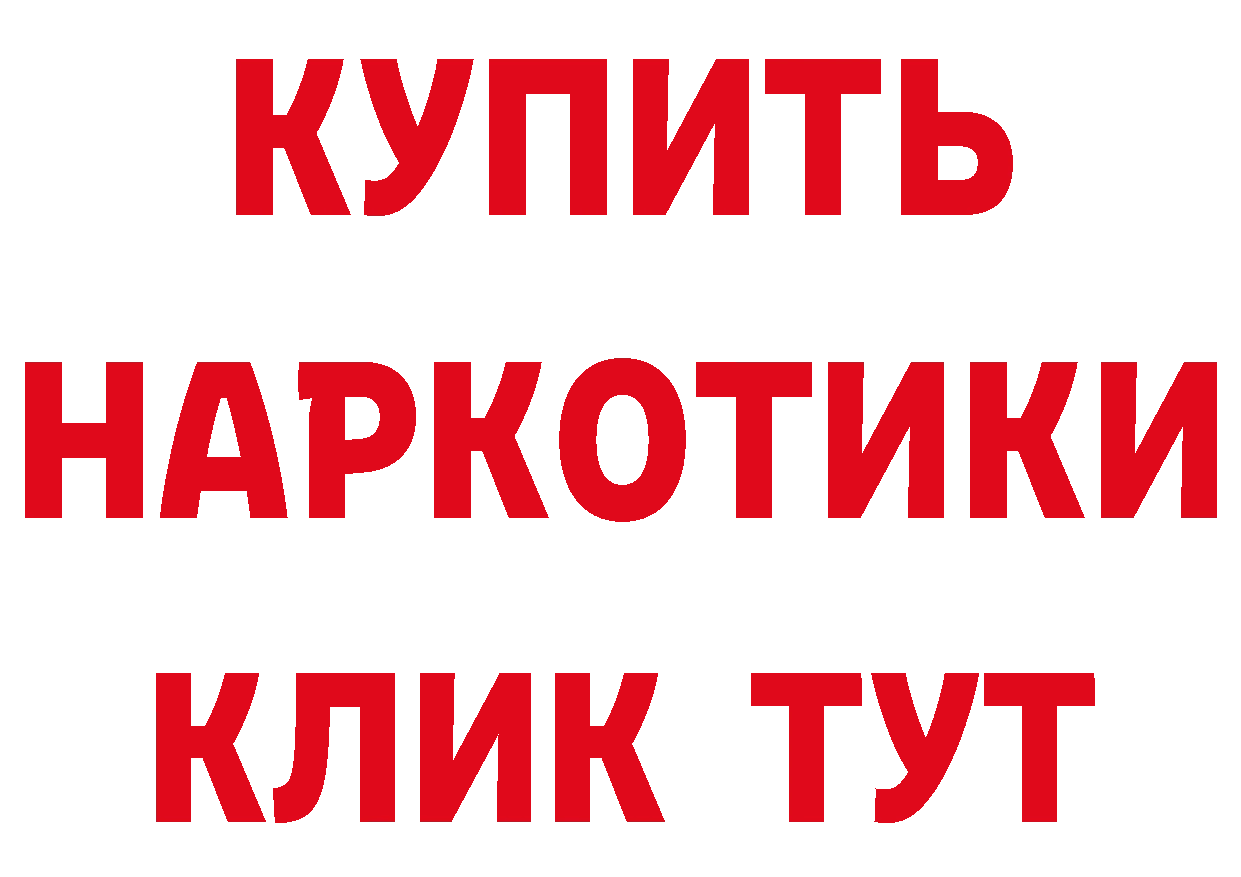 КУПИТЬ НАРКОТИКИ КЛИК ТУТ